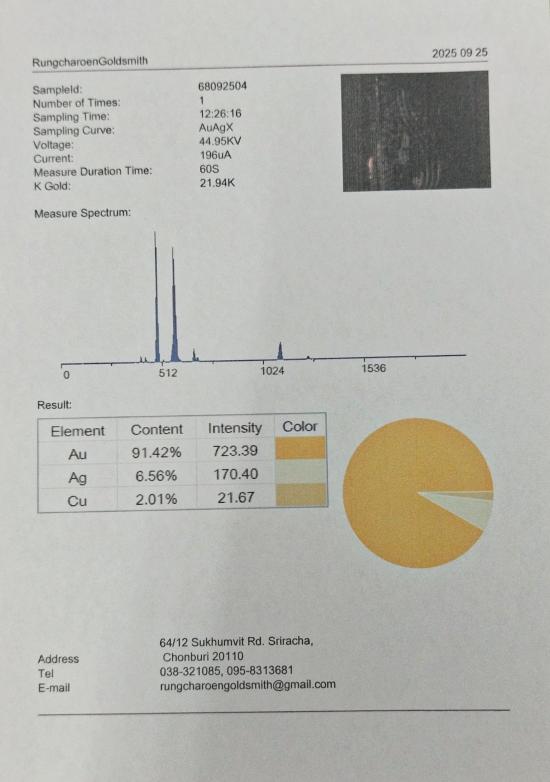 RungcharoenGoldsmith

2025 09 25

SampleId: 68092504
Number of Times: 1
Sampling Time: 12:26:16
Sampling Curve: AuAgX
Voltage: 44.95KV
Current: 196uA
Measure Duration Time: 60S
K Gold: 21.94K

Measure Spectrum:

0 512 1024 1536

Result:

| Element | Content | Intensity | Color |
|---|---|---|---|
| Au | 91.42% | 723.39 | |
| Ag | 6.56% | 170.40 | |
| Cu | 2.01% | 21.67 | |

Address 64/12 Sukhumvit Rd. Sriracha, Chonburi 20110
Tel 038-321085, 095-8313681
E-mail rungcharoengoldsmith@gmail.com